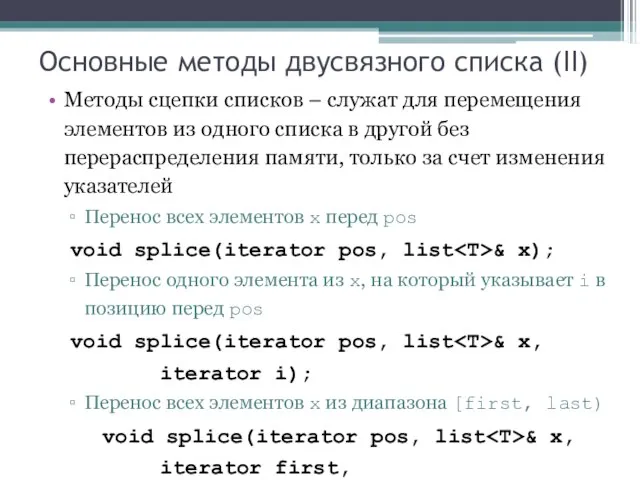 Основные методы двусвязного списка (II)

• Методы сцепки списков – служат для перемещения элементов из одного списка в другой без перераспределения памяти, только за счет изменения указателей

▫ Перенос всех элементов x перед pos

void splice(iterator pos, list<T>& x);

▫ Перенос одного элемента из x, на который указывает i в позицию перед pos

void splice(iterator pos, list<T>& x,
iterator i);

▫ Перенос всех элементов x из диапазона [first, last)

void splice(iterator pos, list<T>& x,
iterator first,